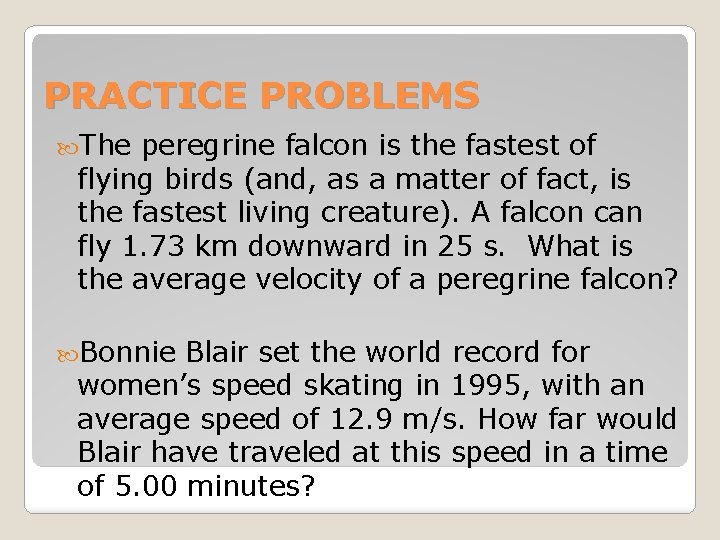 PRACTICE PROBLEMS

The peregrine falcon is the fastest of flying birds (and, as a matter of fact, is the fastest living creature). A falcon can fly 1.73 km downward in 25 s. What is the average velocity of a peregrine falcon?

Bonnie Blair set the world record for women's speed skating in 1995, with an average speed of 12.9 m/s. How far would Blair have traveled at this speed in a time of 5.00 minutes?